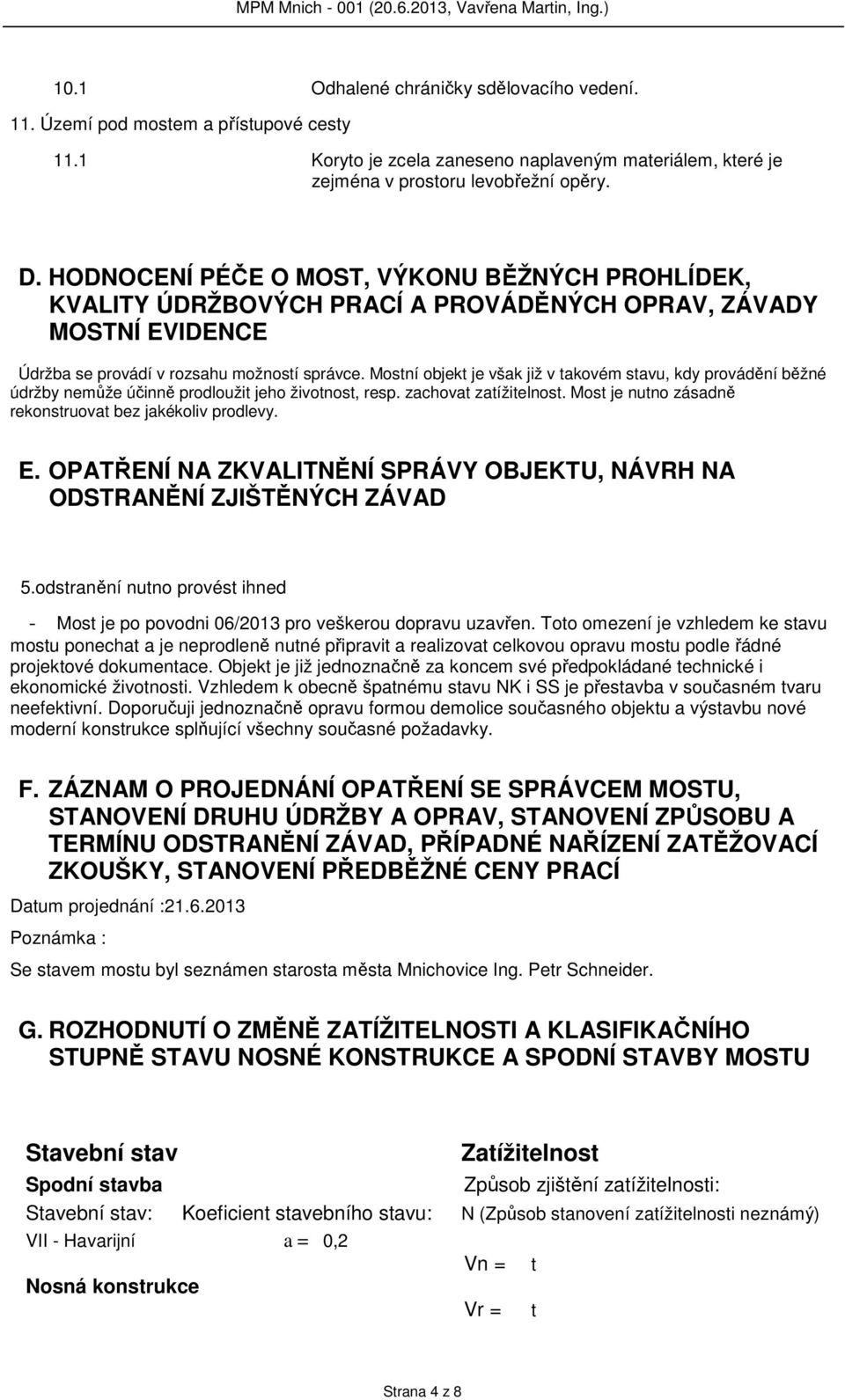 MPM Mnich - 001 (20.6.2013, Vavřena Martin, Ing.)

10.1 Odhalené chráničky sdělovacího vedení.

11. Území pod mostem a přístupové cesty

11.1 Koryto je zcela zaneseno naplaveným materiálem, které je zejména v prostoru levobřežní opěry.

D. HODNOCENÍ PÉČE O MOST, VÝKONU BĚŽNÝCH PROHLÍDEK, KVALITY ÚDRŽBOVÝCH PRACÍ A PROVÁDĚNÝCH OPRAV, ZÁVADY MOSTNÍ EVIDENCE

Údržba se provádí v rozsahu možností správce. Mostní objekt je však již v takovém stavu, kdy provádění běžné údržby nemůže účinně prodloužit jeho životnost, resp. zachovat zatížitelnost. Most je nutno zásadně rekonstruovat bez jakékoliv prodlevy.

E. OPATŘENÍ NA ZKVALITNĚNÍ SPRÁVY OBJEKTU, NÁVRH NA ODSTRANĚNÍ ZJIŠTĚNÝCH ZÁVAD

5.odstranění nutno provést ihned

- Most je po povodni 06/2013 pro veškerou dopravu uzavřen. Toto omezení je vzhledem ke stavu mostu ponechat a je neprodleně nutné připravit a realizovat celkovou opravu mostu podle řádné projektové dokumentace. Objekt je již jednoznačně za koncem své předpokládané technické i ekonomické životnosti. Vzhledem k obecně špatnému stavu NK i SS je přestavba v současném tvaru neefektivní. Doporučuji jednoznačně opravu formou demolice současného objektu a výstavbu nové moderní konstrukce splňující všechny současné požadavky.

F. ZÁZNAM O PROJEDNÁNÍ OPATŘENÍ SE SPRÁVCEM MOSTU, STANOVENÍ DRUHU ÚDRŽBY A OPRAV, STANOVENÍ ZPŮSOBU A TERMÍNU ODSTRANĚNÍ ZÁVAD, PŘÍPADNÉ NAŘÍZENÍ ZATĚŽOVACÍ ZKOUŠKY, STANOVENÍ PŘEDBĚŽNÉ CENY PRACÍ

Datum projednání :21.6.2013

Poznámka :

Se stavem mostu byl seznámen starosta města Mnichovice Ing. Petr Schneider.

G. ROZHODNUTÍ O ZMĚNĚ ZATÍŽITELNOSTI A KLASIFIKAČNÍHO STUPNĚ STAVU NOSNÉ KONSTRUKCE A SPODNÍ STAVBY MOSTU

Stavební stav

Spodní stavba

Stavební stav: Koeficient stavebního stavu:

VII - Havarijní a = 0,2

Nosná konstrukce

Zatížitelnost

Způsob zjištění zatížitelnosti:

N (Způsob stanovení zatížitelnosti neznámý)

Vn = t

Vr = t

Strana 4 z 8